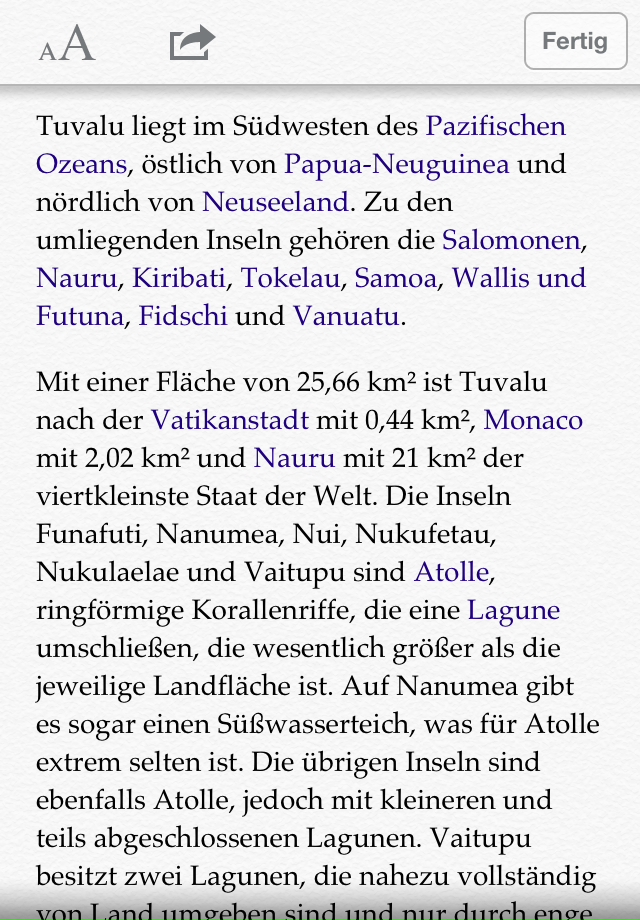 AA

Fertig

Tuvalu liegt im Südwesten des Pazifischen Ozeans, östlich von Papua-Neuguinea und nördlich von Neuseeland. Zu den umliegenden Inseln gehören die Salomonen, Nauru, Kiribati, Tokelau, Samoa, Wallis und Futuna, Fidschi und Vanuatu.

Mit einer Fläche von 25,66 km² ist Tuvalu nach der Vatikanstadt mit 0,44 km², Monaco mit 2,02 km² und Nauru mit 21 km² der viertkleinste Staat der Welt. Die Inseln Funafuti, Nanumea, Nui, Nukufetau, Nukulaelae und Vaitupu sind Atolle, ringförmige Korallenriffe, die eine Lagune umschließen, die wesentlich größer als die jeweilige Landfläche ist. Auf Nanumea gibt es sogar einen Süßwasserteich, was für Atolle extrem selten ist. Die übrigen Inseln sind ebenfalls Atolle, jedoch mit kleineren und teils abgeschlossenen Lagunen. Vaitupu besitzt zwei Lagunen, die nahezu vollständig von Land umgeben sind und nur durch enge